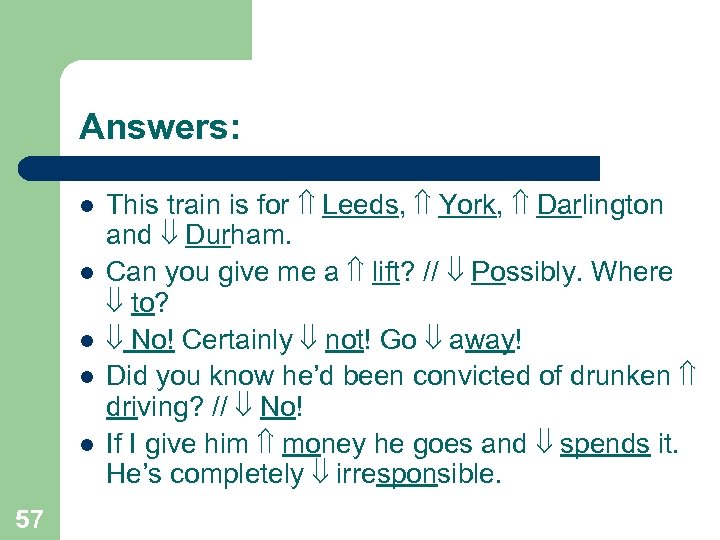 Answers:

- This train is for ⇑ Leeds, ⇑ York, ⇑ Darlington and ⇓ Durham.
- Can you give me a ⇑ lift? // ⇓ Possibly. Where ⇓ to?
- ⇓ No! Certainly ⇓ not! Go ⇓ away!
- Did you know he'd been convicted of drunken ⇑ driving? // ⇓ No!
- If I give him ⇑ money he goes and ⇓ spends it. He's completely ⇓ irresponsible.

57